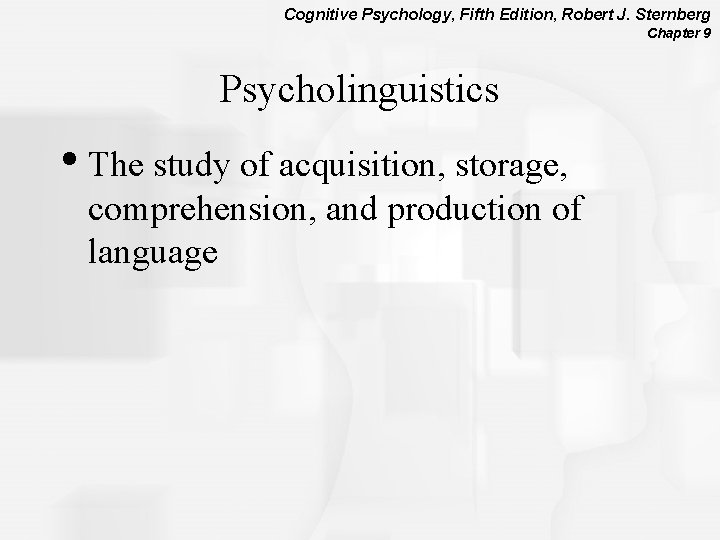 Cognitive Psychology, Fifth Edition, Robert J. Sternberg
Chapter 9

Psycholinguistics

• The study of acquisition, storage, comprehension, and production of language